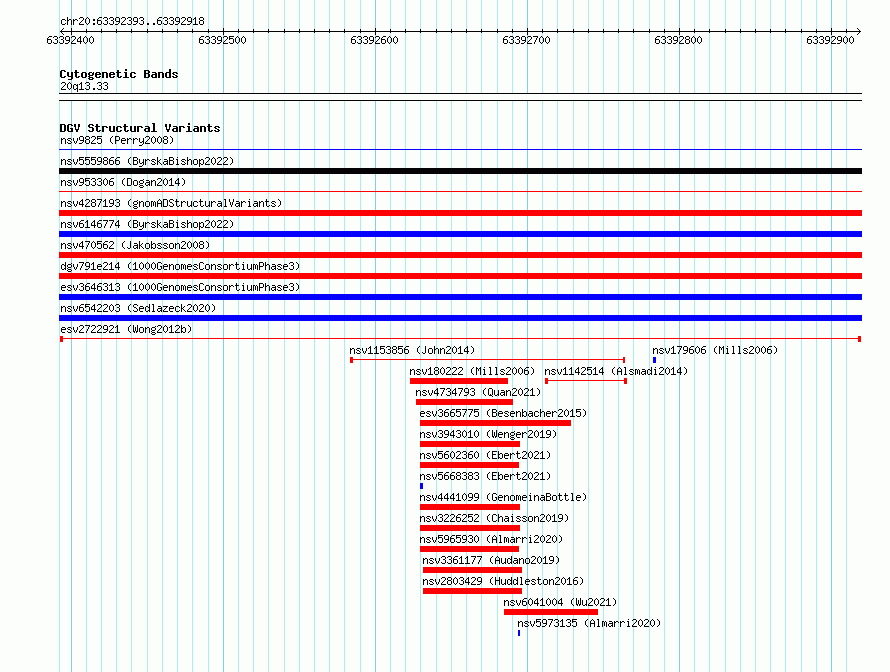 chr20:63392393..63392918

63392400 63392500 63392600 63392700 63392800 63392900

Cytogenetic Bands
20q13.33

DGV Structural Variants
nsv9825 (Perry2008)
nsv5559866 (ByrskaBishop2022)
nsv953306 (Dogan2014)
nsv4287193 (gnomADStructuralVariants)
nsv6146774 (ByrskaBishop2022)
nsv470562 (Jakobsson2008)
dgv791e214 (1000GenomesConsortiumPhase3)
esv3646313 (1000GenomesConsortiumPhase3)
nsv6542203 (Sedlazeck2020)
esv2722921 (Wong2012b)
nsv1153856 (John2014)
nsv179606 (Mills2006)
nsv180222 (Mills2006)
nsv1142514 (Alsmadi2014)
nsv4734793 (Quan2021)
esv3665775 (Besenbacher2015)
nsv3943010 (Wenger2019)
nsv5602360 (Ebert2021)
nsv5668383 (Ebert2021)
nsv4441099 (GenomeinaBottle)
nsv3226252 (Chaisson2019)
nsv5965930 (Almarri2020)
nsv3361177 (Audano2019)
nsv2803429 (Huddleston2016)
nsv6041004 (Wu2021)
nsv5973135 (Almarri2020)